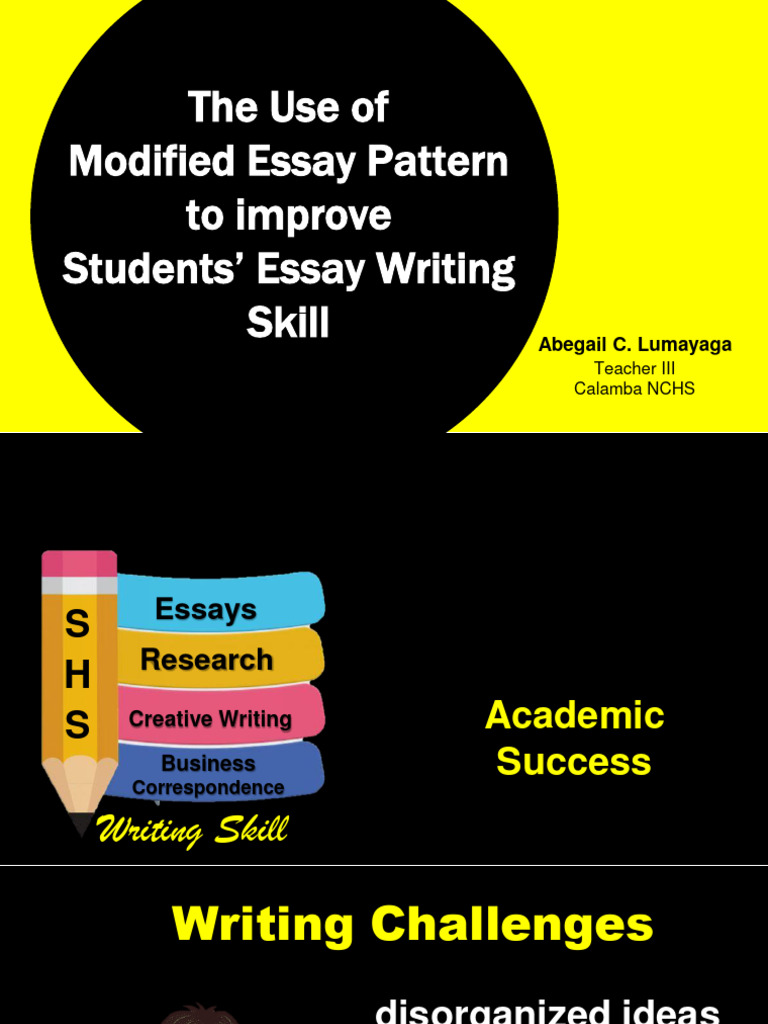 The Use of Modified Essay Pattern to improve Students' Essay Writing Skill

Abegail C. Lumayaga
Teacher III
Calamba NCHS

S
H
S

Essays
Research
Creative Writing
Business Correspondence

Writing Skill

Academic Success

Writing Challenges

disorganized ideas